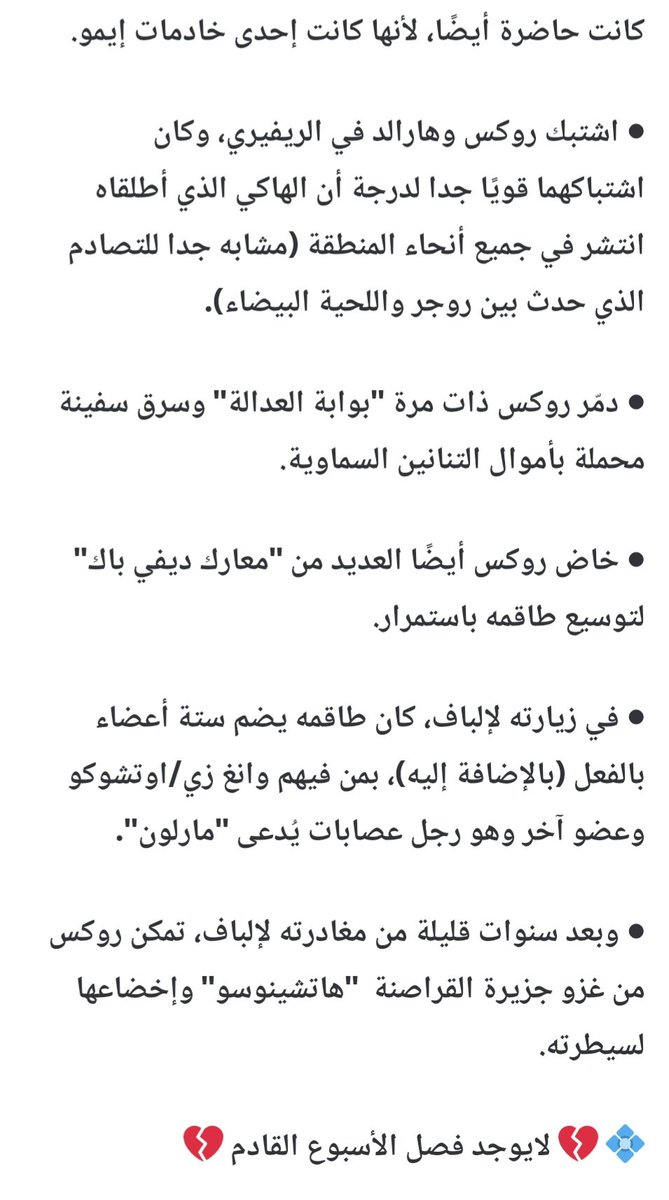 كانت حاضرة أيضًا، لأنها كانت إحدى خادمات إيمو.

● اشتبك روكس وهارالد في الريفيري، وكان اشتباكهما قويًا جدا لدرجة أن الهاكي الذي أطلقاه انتشر في جميع أنحاء المنطقة (مشابه جدا للتصادم الذي حدث بين روجر واللحية البيضاء).

● دمّر روكس ذات مرة "بوابة العدالة" وسرق سفينة محملة بأموال التنانين السماوية.

● خاض روكس أيضًا العديد من "معارك ديفي باك" لتوسيع طاقمه باستمرار.

● في زيارته لإلباف، كان طاقمه يضم ستة أعضاء بالفعل (بالإضافة إليه)، بمن فيهم وانغ زي/اوتشوكو وعضو آخر وهو رجل عصابات يُدعى "مارلون".

● وبعد سنوات قليلة من مغادرته لإلباف، تمكن روكس من غزو جزيرة القراصنة "هاتشينوسو" وإخضاعها لسيطرته.

💠 💔 لايوجد فصل الأسبوع القادم 💔